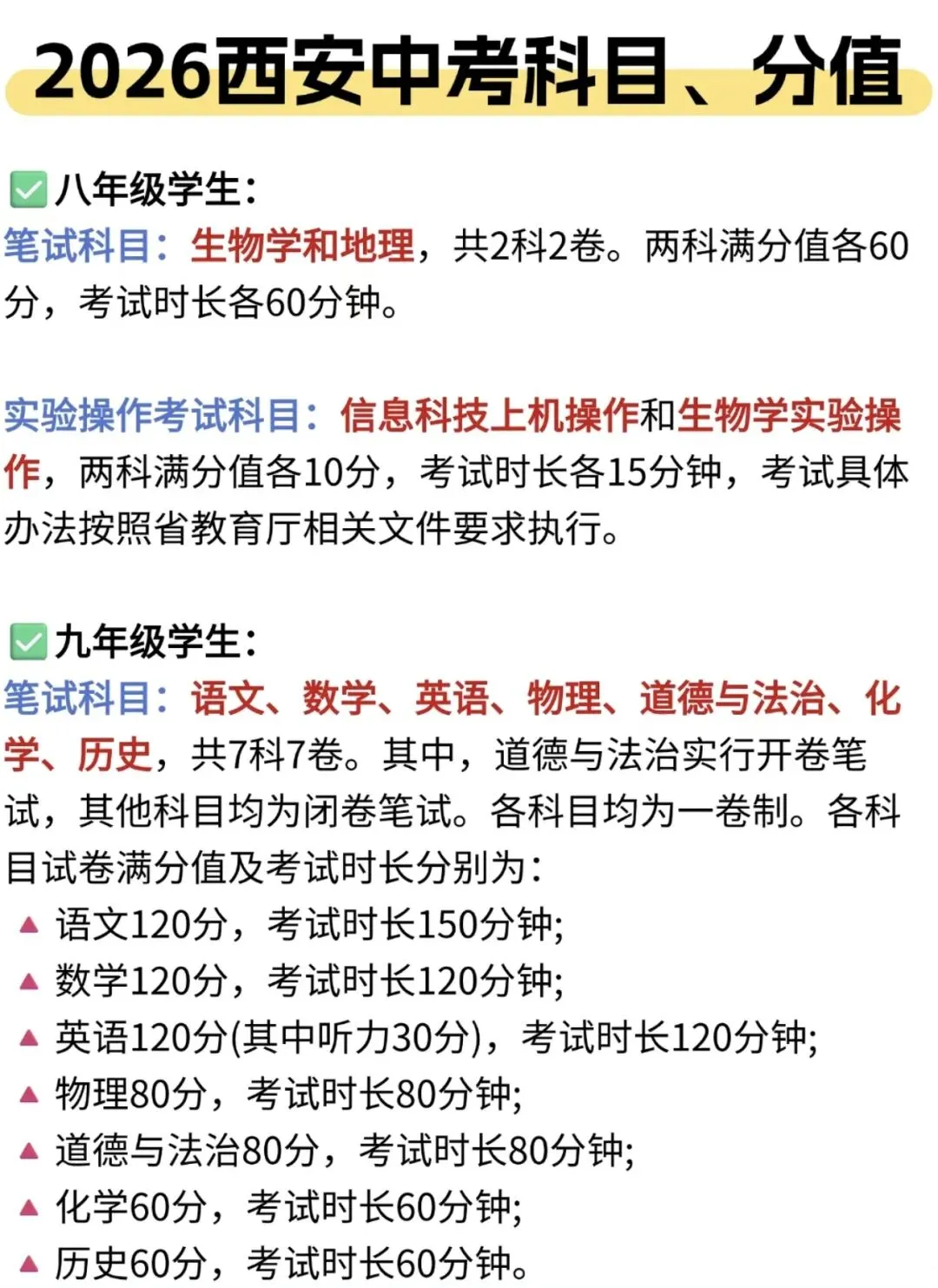 2026西安中考科目、分值

✅八年级学生：
笔试科目：生物学和地理，共2科2卷。两科满分值各60分，考试时长各60分钟。

实验操作考试科目：信息科技上机操作和生物学实验操作，两科满分值各10分，考试时长各15分钟，考试具体办法按照省教育厅相关文件要求执行。

✅九年级学生：
笔试科目：语文、数学、英语、物理、道德与法治、化学、历史，共7科7卷。其中，道德与法治实行开卷笔试，其他科目均为闭卷笔试。各科目均为一卷制。各科目试卷满分值及考试时长分别为：
▲ 语文120分，考试时长150分钟;
▲ 数学120分，考试时长120分钟;
▲ 英语120分(其中听力30分)，考试时长120分钟;
▲ 物理80分，考试时长80分钟;
▲ 道德与法治80分，考试时长80分钟;
▲ 化学60分，考试时长60分钟;
▲ 历史60分，考试时长60分钟。